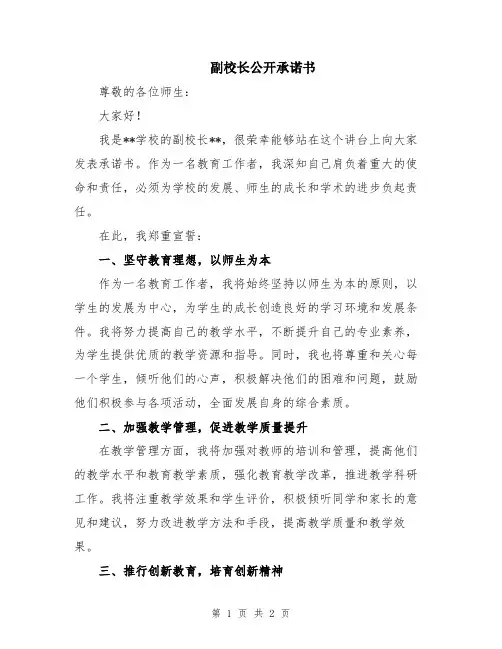 副校长公开承诺书

尊敬的各位师生：

大家好！

我是**学校的副校长**，很荣幸能够站在这个讲台上向大家发表承诺书。作为一名教育工作者，我深知自己肩负着重大的使命和责任，必须为学校的发展、师生的成长和学术的进步负起责任。

在此，我郑重宣誓：

一、坚守教育理想，以师生为本

作为一名教育工作者，我将始终坚持以师生为本的原则，以学生的发展为中心，为学生的成长创造良好的学习环境和发展条件。我将努力提高自己的教学水平，不断提升自己的专业素养，为学生提供优质的教学资源和指导。同时，我也将尊重和关心每一个学生，倾听他们的心声，积极解决他们的困难和问题，鼓励他们积极参与各项活动，全面发展自身的综合素质。

二、加强教学管理，促进教学质量提升

在教学管理方面，我将加强对教师的培训和管理，提高他们的教学水平和教育教学素质，强化教育教学改革，推进教学科研工作。我将注重教学效果和学生评价，积极倾听同学和家长的意见和建议，努力改进教学方法和手段，提高教学质量和教学效果。

三、推行创新教育，培育创新精神

第 1 页 共 2 页